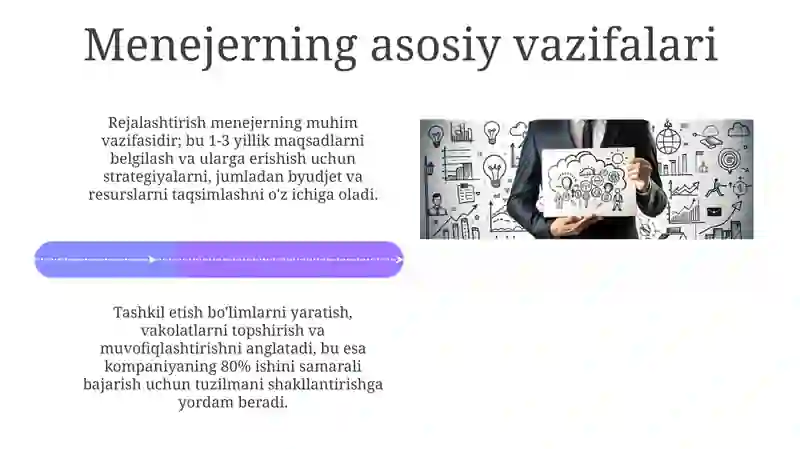 Menejerning asosiy vazifalari

Rejalashtirish menejerning muhim vazifasidir; bu 1-3 yillik maqsadlarni belgilash va ularga erishish uchun strategiyalarni, jumladan byudjet va resurslarni taqsimlashni o'z ichiga oladi.

Tashkil etish bo'limlarni yaratish, vakolatlarni topshirish va muvofiqlashtirishni anglatadi, bu esa kompaniyaning 80% ishini samarali bajarish uchun tuzilmani shakllantirishga yordam beradi.